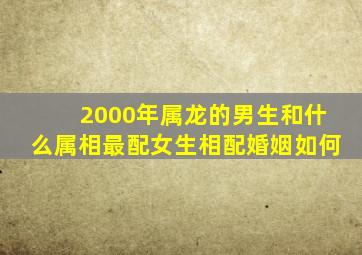 2000年属龙的男生和什么属相最配女生相配婚姻如何